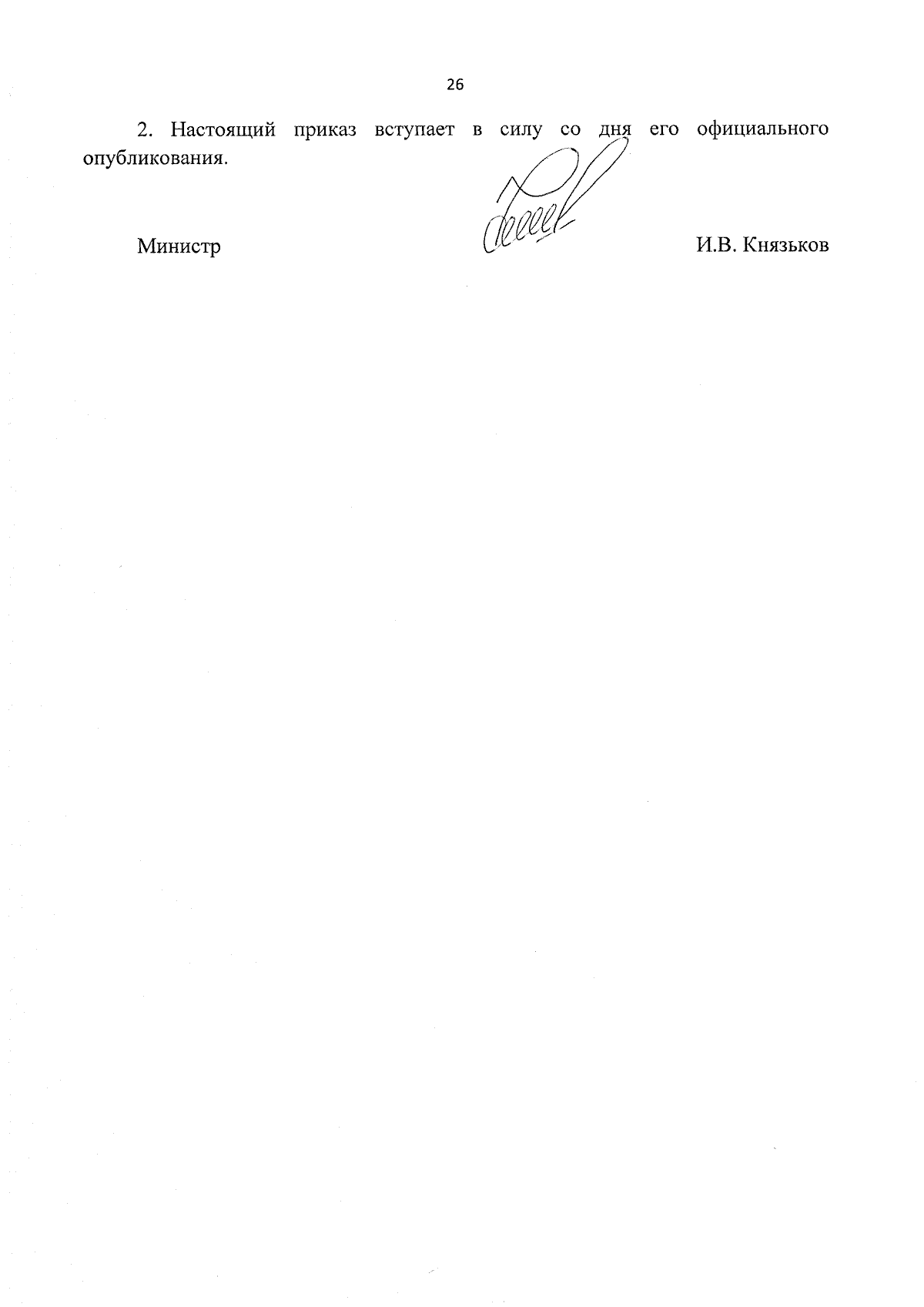 26

2. Настоящий приказ вступает в силу со дня его официального опубликования.

Министр И.В. Князьков